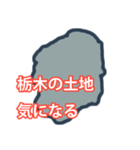 栃木の土地
気になる